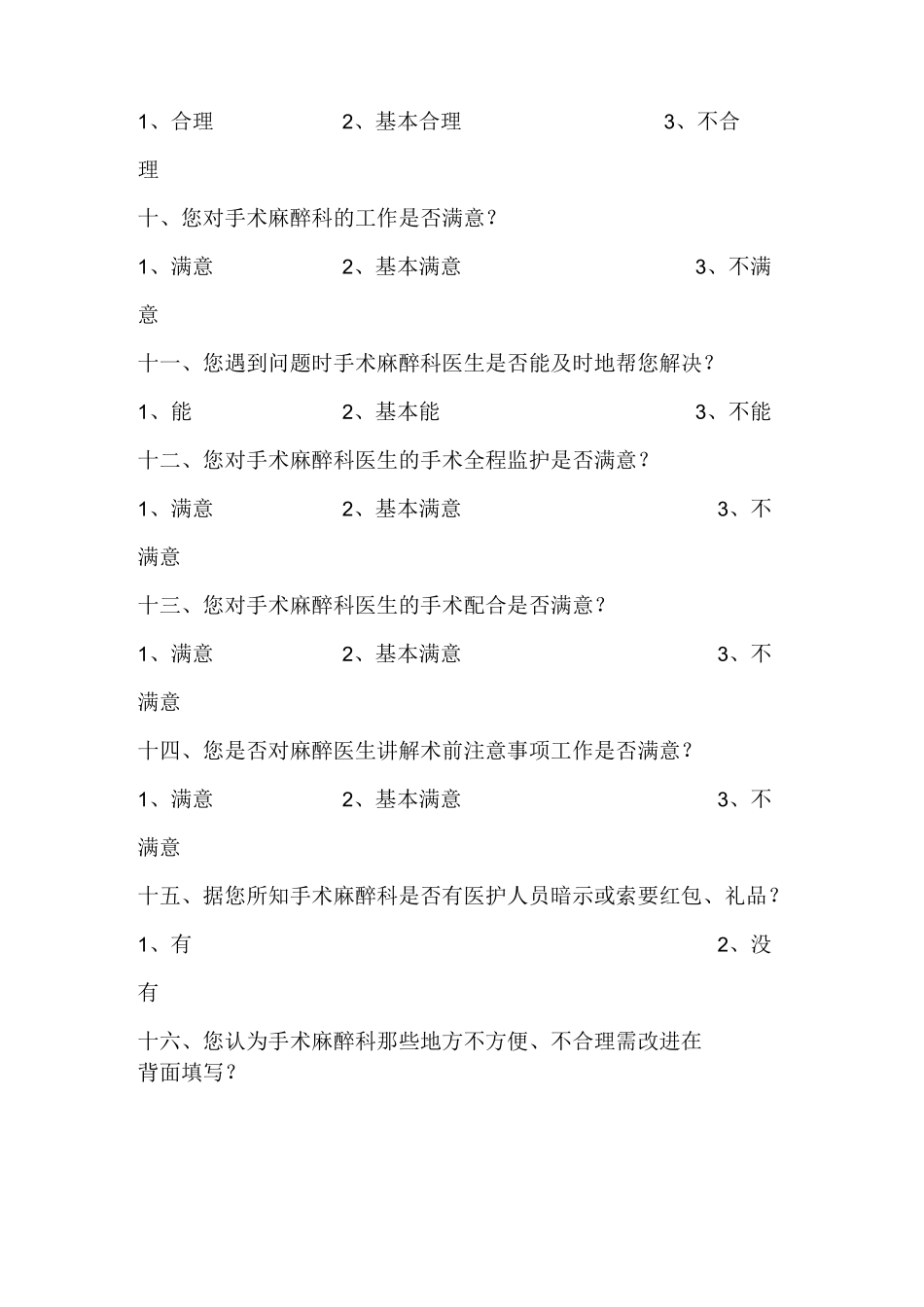 1、合理　　　　　2、基本合理　　　　　　　3、不合理

十、您对手术麻醉科的工作是否满意？

1、满意　　　　　2、基本满意　　　　　　　3、不满意

十一、您遇到问题时手术麻醉科医生是否能及时地帮您解决？

1、能　　　　　2、基本能　　　　　　　3、不能

十二、您对手术麻醉科医生的手术全程监护是否满意？

1、满意　　　　　2、基本满意　　　　　　　3、不满意

十三、您对手术麻醉科医生的手术配合是否满意？

1、满意　　　　　2、基本满意　　　　　　　3、不满意

十四、您是否对麻醉医生讲解术前注意事项工作是否满意？

1、满意　　　　　2、基本满意　　　　　　　3、不满意

十五、据您所知手术麻醉科是否有医护人员暗示或索要红包、礼品？

1、有　　　　　　　　　　　2、没有

十六、您认为手术麻醉科那些地方不方便、不合理需改进在背面填写？